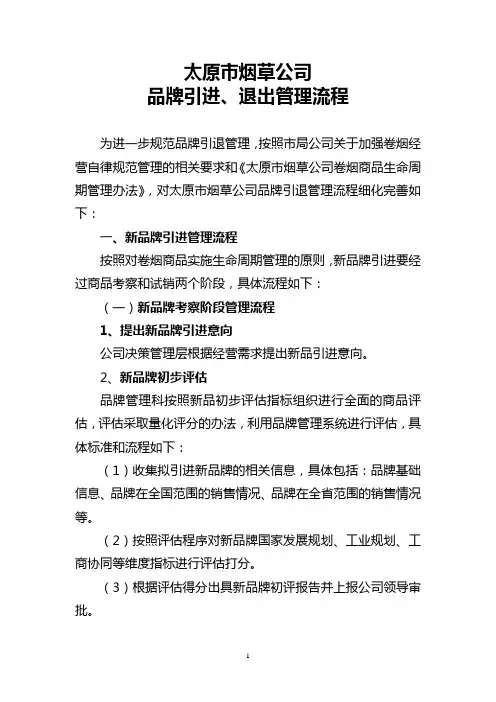 太原市烟草公司
品牌引进、退出管理流程

为进一步规范品牌引退管理，按照市局公司关于加强卷烟经营自律规范管理的相关要求和《太原市烟草公司卷烟商品生命周期管理办法》，对太原市烟草公司品牌引退管理流程细化完善如下：

一、新品牌引进管理流程

按照对卷烟商品实施生命周期管理的原则，新品牌引进要经过商品考察和试销两个阶段，具体流程如下：

（一）新品牌考察阶段管理流程

1、提出新品牌引进意向

公司决策管理层根据经营需求提出新品引进意向。

2、新品牌初步评估

品牌管理科按照新品初步评估指标组织进行全面的商品评估，评估采取量化评分的办法，利用品牌管理系统进行评估，具体标准和流程如下：

（1）收集拟引进新品牌的相关信息，具体包括：品牌基础信息、品牌在全国范围的销售情况、品牌在全省范围的销售情况等。

（2）按照评估程序对新品牌国家发展规划、工业规划、工商协同等维度指标进行评估打分。

（3）根据评估得分出具新品牌初评报告并上报公司领导审批。

1